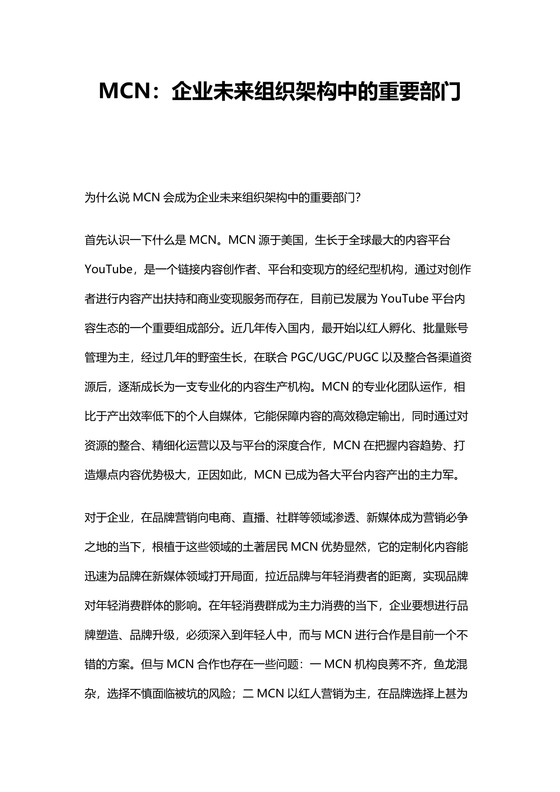 MCN：企业未来组织架构中的重要部门

为什么说 MCN 会成为企业未来组织架构中的重要部门？

首先认识一下什么是 MCN。MCN 源于美国，生长于全球最大的内容平台 YouTube，是一个链接内容创作者、平台和变现方的经纪型机构，通过对创作者进行内容产出扶持和商业变现服务而存在，目前已发展为 YouTube 平台内容生态的一个重要组成部分。近几年传入国内，最开始以红人孵化、批量账号管理为主，经过几年的野蛮生长，在联合 PGC/UGC/PUGC 以及整合各渠道资源后，逐渐成长为一支专业化的内容生产机构。MCN 的专业化团队运作，相比于产出效率低下的个人自媒体，它能保障内容的高效稳定输出，同时通过对资源的整合、精细化运营以及与平台的深度合作，MCN 在把握内容趋势、打造爆点内容优势极大，正因如此，MCN 已成为各大平台内容产出的主力军。

对于企业，在品牌营销向电商、直播、社群等领域渗透、新媒体成为营销必争之地的当下，根植于这些领域的土著居民 MCN 优势显然，它的定制化内容能迅速为品牌在新媒体领域打开局面，拉近品牌与年轻消费者的距离，实现品牌对年轻消费群体的影响。在年轻消费群成为主力消费的当下，企业要想进行品牌塑造、品牌升级，必须深入到年轻人中，而与 MCN 进行合作是目前一个不错的方案。但与 MCN 合作也存在一些问题：一 MCN 机构良莠不齐，鱼龙混杂，选择不慎面临被坑的风险；二 MCN 以红人营销为主，在品牌选择上甚为